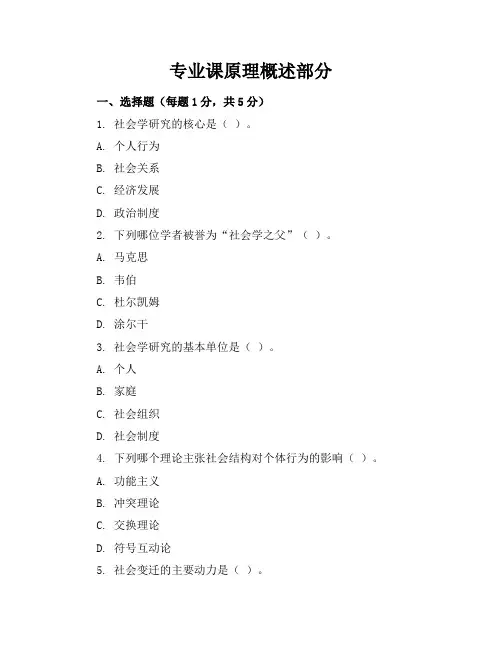 专业课原理概述部分

一、选择题（每题1分，共5分）

1. 社会学研究的核心是（ ）。

A. 个人行为

B. 社会关系

C. 经济发展

D. 政治制度

2. 下列哪位学者被誉为“社会学之父”（ ）。

A. 马克思

B. 韦伯

C. 杜尔凯姆

D. 涂尔干

3. 社会学研究的基本单位是（ ）。

A. 个人

B. 家庭

C. 社会组织

D. 社会制度

4. 下列哪个理论主张社会结构对个体行为的影响（ ）。

A. 功能主义

B. 冲突理论

C. 交换理论

D. 符号互动论

5. 社会变迁的主要动力是（ ）。